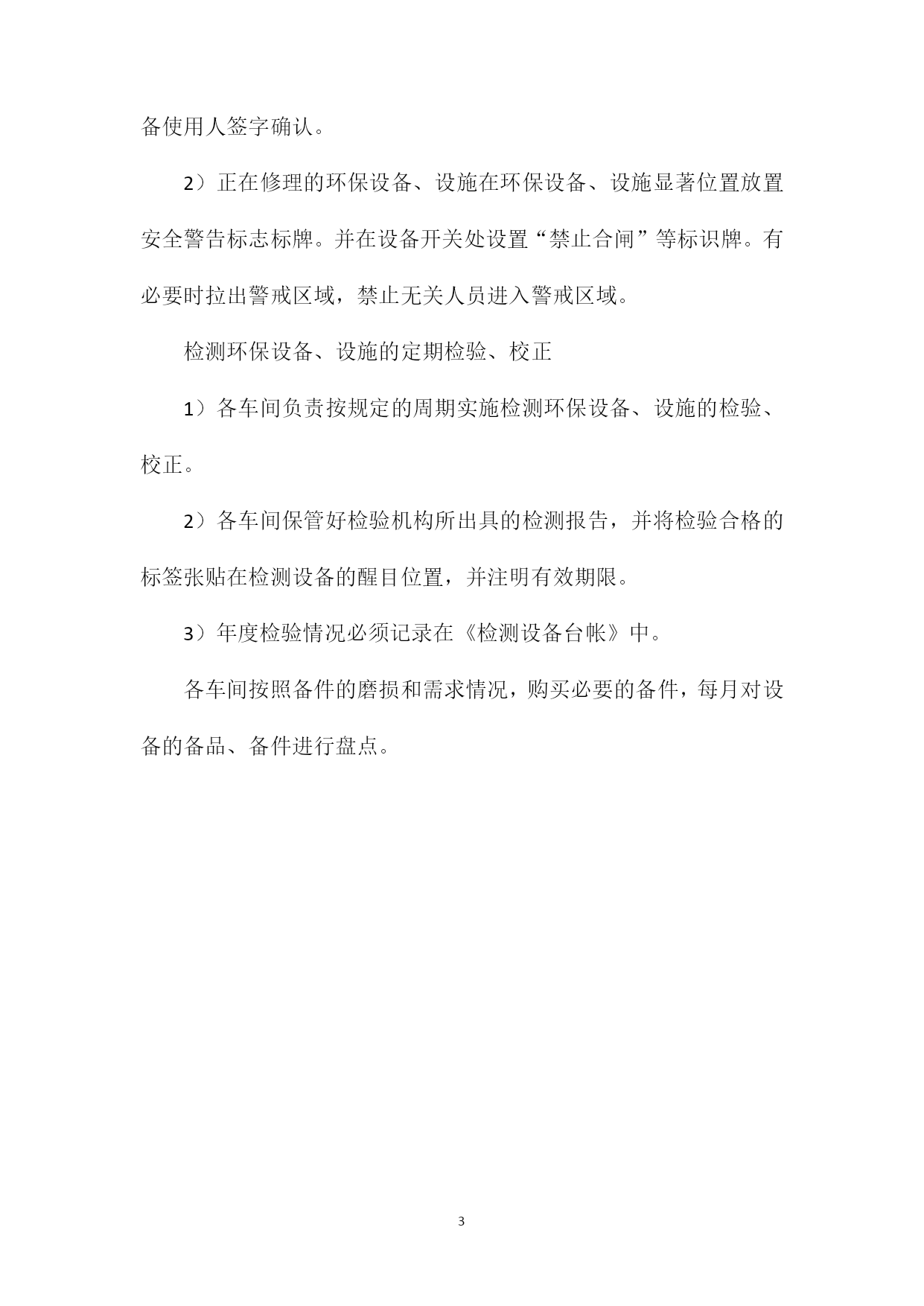 备使用人签字确认。

2）正在修理的环保设备、设施在环保设备、设施显著位置放置安全警告标志标牌。并在设备开关处设置“禁止合闸”等标识牌。有必要时拉出警戒区域，禁止无关人员进入警戒区域。

检测环保设备、设施的定期检验、校正

1）各车间负责按规定的周期实施检测环保设备、设施的检验、校正。

2）各车间保管好检验机构所出具的检测报告，并将检验合格的标签张贴在检测设备的醒目位置，并注明有效期限。

3）年度检验情况必须记录在《检测设备台帐》中。

各车间按照备件的磨损和需求情况，购买必要的备件，每月对设备的备品、备件进行盘点。

3